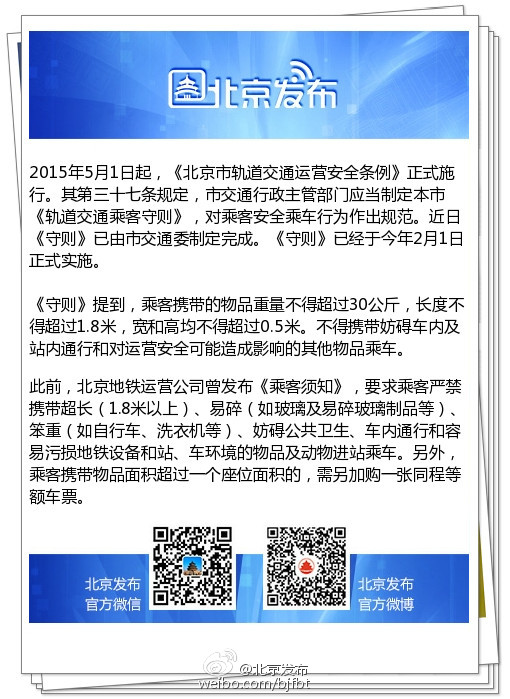 北京发布

2015年5月1日起，《北京市轨道交通运营安全条例》正式施行。其第三十七条规定，市交通行政主管部门应当制定本市《轨道交通乘客守则》，对乘客安全乘车行为作出规范。近日《守则》已由市交通委制定完成。《守则》已经于今年2月1日正式实施。

《守则》提到，乘客携带的物品重量不得超过30公斤，长度不得超过1.8米，宽和高均不得超过0.5米。不得携带妨碍车内及站内通行和对运营安全可能造成影响的其他物品乘车。

此前，北京地铁运营公司曾发布《乘客须知》，要求乘客严禁携带超长（1.8米以上）、易碎（如玻璃及易碎玻璃制品等）、笨重（如自行车、洗衣机等）、妨碍公共卫生、车内通行和容易污损地铁设备和站、车环境的物品及动物进站乘车。另外，乘客携带物品面积超过一个座位面积的，需另加购一张同程等额车票。

北京发布
官方微信

北京发布
官方微博

@北京发布
weibo.com/bjfbt